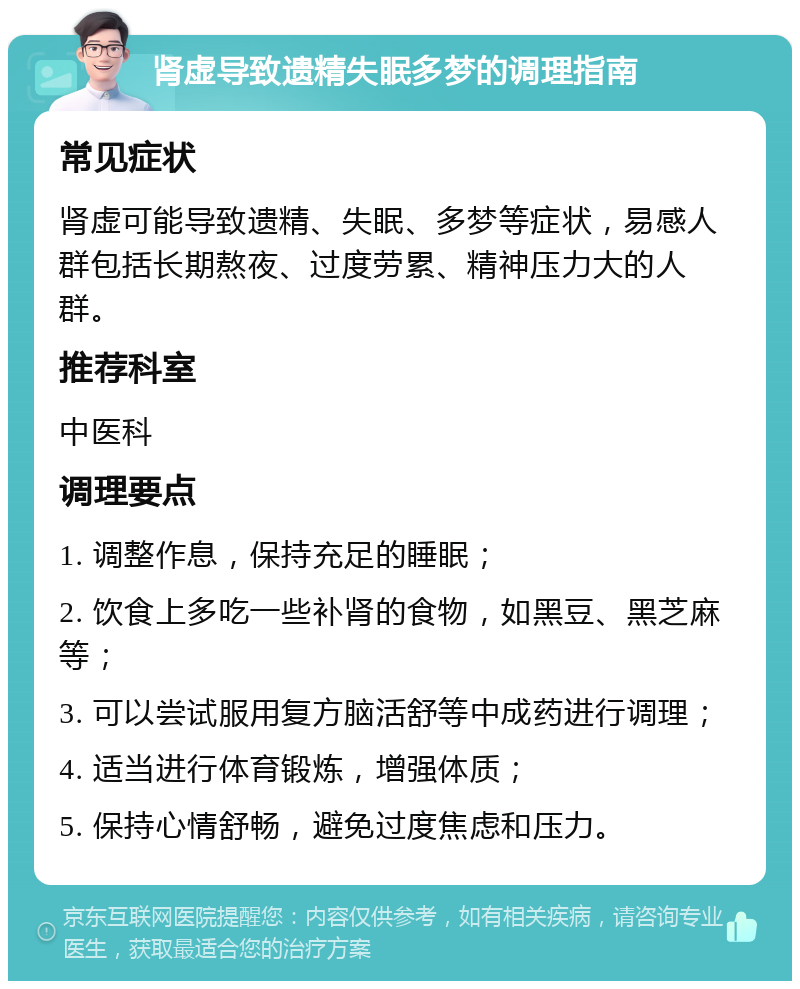 肾虚导致遗精失眠多梦的调理指南

常见症状

肾虚可能导致遗精、失眠、多梦等症状，易感人群包括长期熬夜、过度劳累、精神压力大的人群。

推荐科室

中医科

调理要点

1. 调整作息，保持充足的睡眠；

2. 饮食上多吃一些补肾的食物，如黑豆、黑芝麻等；

3. 可以尝试服用复方脑活舒等中成药进行调理；

4. 适当进行体育锻炼，增强体质；

5. 保持心情舒畅，避免过度焦虑和压力。

京东互联网医院提醒您：内容仅供参考，如有相关疾病，请咨询专业医生，获取最适合您的治疗方案